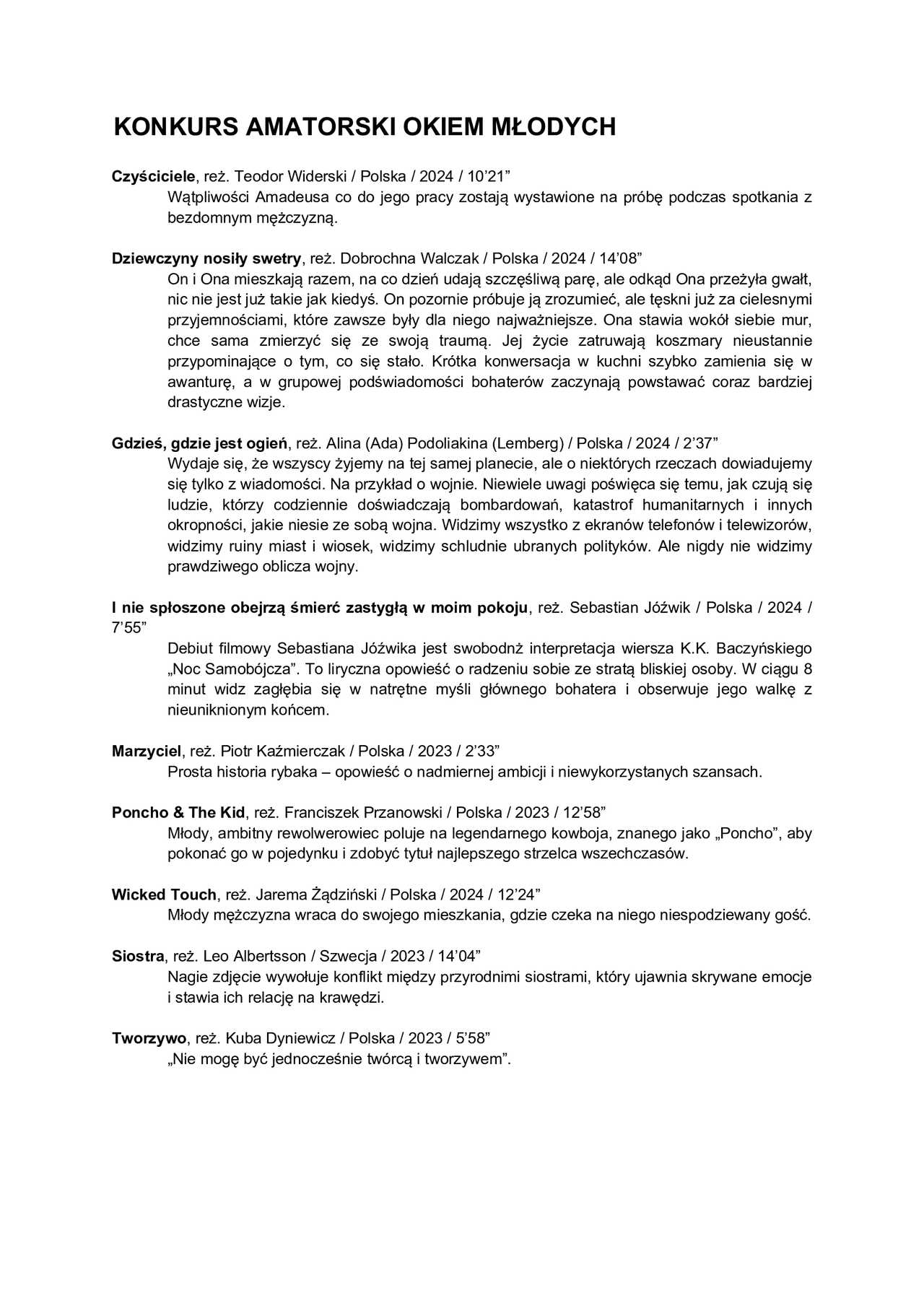 KONKURS AMATORSKI OKIEM MŁODYCH

Czyściciele, reż. Teodor Widerski / Polska / 2024 / 10’21”

Wątpliwości Amadeusa co do jego pracy zostają wystawione na próbę podczas spotkania z bezdomnym mężczyzną.

Dziewczyny nosiły swetry, reż. Dobrochna Walczak / Polska / 2024 / 14’08”

On i Ona mieszkają razem, na co dzień udają szczęśliwą parę, ale odkąd Ona przeżyła gwałt, nic nie jest już takie jak kiedyś. On pozornie próbuje ją zrozumieć, ale tęskni już za cielesnymi przyjemnościami, które zawsze były dla niego najważniejsze. Ona stawia wokół siebie mur, chce sama zmierzyć się ze swoją traumą. Jej życie zatruwają koszmary nieustannie przypominające o tym, co się stało. Krótka konwersacja w kuchni szybko zamienia się w awanturę, a w grupowej podświadomości bohaterów zaczynają powstawać coraz bardziej drastyczne wizje.

Gdzieś, gdzie jest ogień, reż. Alina (Ada) Podoliakina (Lemberg) / Polska / 2024 / 2’37”

Wydaje się, że wszyscy żyjemy na tej samej planecie, ale o niektórych rzeczach dowiadujemy się tylko z wiadomości. Na przykład o wojnie. Niewiele uwagi poświęca się temu, jak czują się ludzie, którzy codziennie doświadczają bombardowań, katastrof humanitarnych i innych okropności, jakie niesie ze sobą wojna. Widzimy wszystko z ekranów telefonów i telewizorów, widzimy ruiny miast i wiosek, widzimy schludnie ubranych polityków. Ale nigdy nie widzimy prawdziwego oblicza wojny.

I nie spłoszone obejrzą śmierć zastygłą w moim pokoju, reż. Sebastian Jóźwik / Polska / 2024 / 7’55”

Debiut filmowy Sebastiana Jóźwika jest swobodnż interpretacja wiersza K.K. Baczyńskiego „Noc Samobójcza”. To liryczna opowieść o radzeniu sobie ze stratą bliskiej osoby. W ciągu 8 minut widz zagłębia się w natrętne myśli głównego bohatera i obserwuje jego walkę z nieuniknionym końcem.

Marzyciel, reż. Piotr Kaźmierczak / Polska / 2023 / 2’33”

Prosta historia rybaka – opowieść o nadmiernej ambicji i niewykorzystanych szansach.

Poncho & The Kid, reż. Franciszek Przanowski / Polska / 2023 / 12’58”

Młody, ambitny rewolwerowiec poluje na legendarnego kowboja, znanego jako „Poncho”, aby pokonać go w pojedynku i zdobyć tytuł najlepszego strzelca wszechczasów.

Wicked Touch, reż. Jarema Żądziński / Polska / 2024 / 12’24”

Młody mężczyzna wraca do swojego mieszkania, gdzie czeka na niego niespodziewany gość.

Siostra, reż. Leo Albertsson / Szwecja / 2023 / 14’04”

Nagie zdjęcie wywołuje konflikt między przyrodnimi siostrami, który ujawnia skrywane emocje i stawia ich relację na krawędzi.

Tworzywo, reż. Kuba Dyniewicz / Polska / 2023 / 5’58”

„Nie mogę być jednocześnie twórcą i tworzywem”.